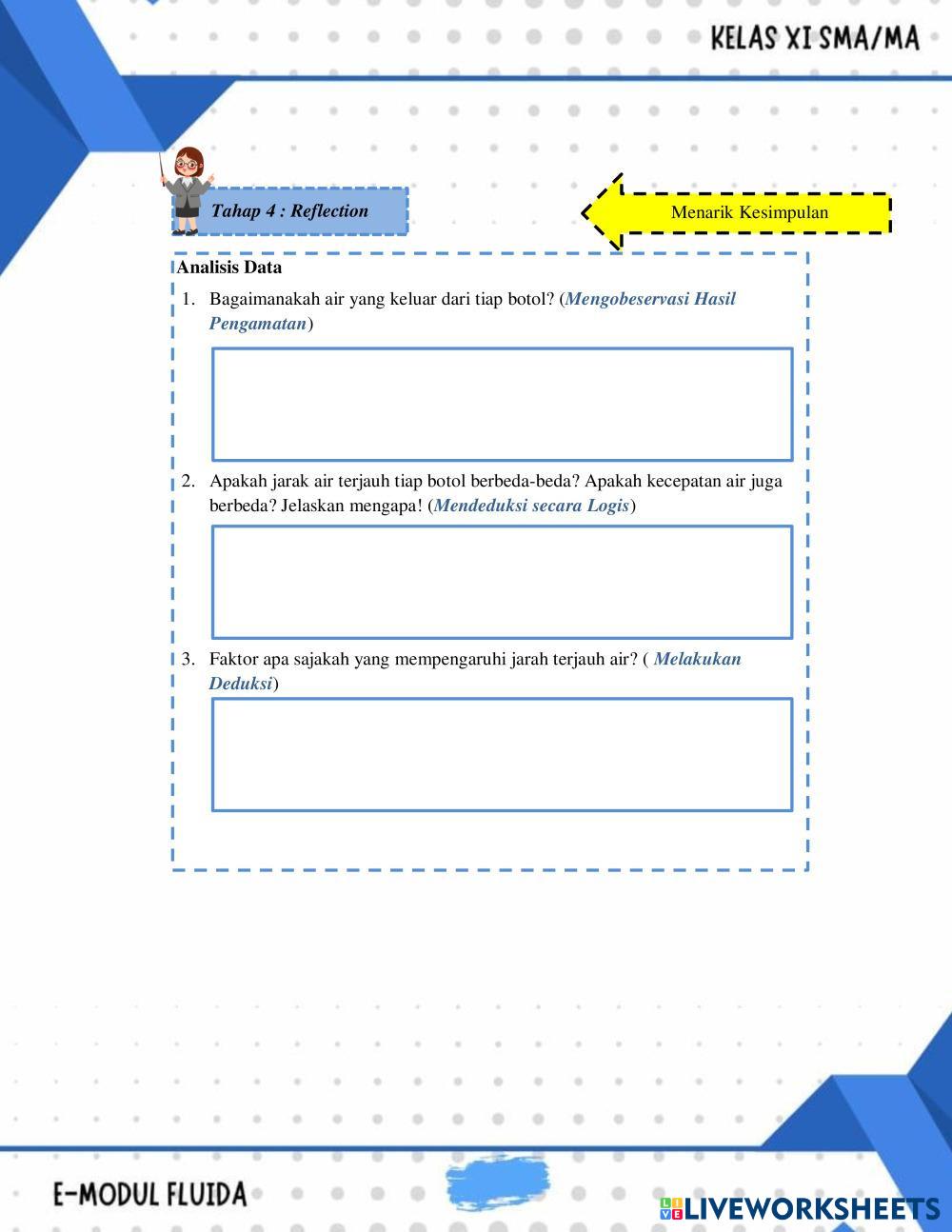 KELAS XI SMA/MA

Tahap 4 : Reflection

Menarik Kesimpulan

Analisis Data

1. Bagaimanakah air yang keluar dari tiap botol? (Mengobeservasi Hasil Pengamatan)

2. Apakah jarak air terjauh tiap botol berbeda-beda? Apakah kecepatan air juga berbeda? Jelaskan mengapa! (Mendeduksi secara Logis)

3. Faktor apa sajakah yang mempengaruhi jarah terjauh air? ( Melakukan Deduksi)

E-MODUL FLUIDA

LIVEWORKSHEETS